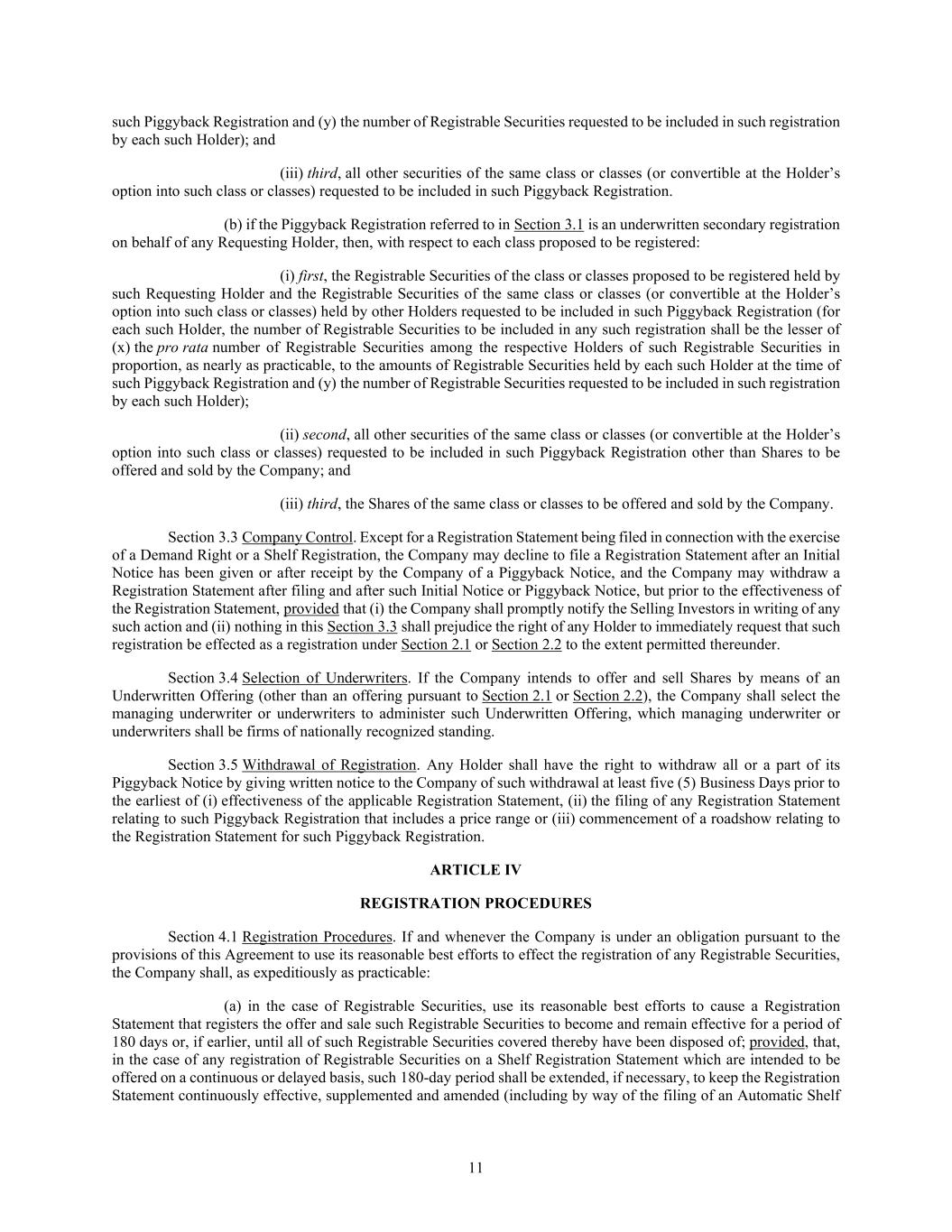 such Piggyback Registration and (y) the number of Registrable Securities requested to be included in such registration by each such Holder); and

(iii) third, all other securities of the same class or classes (or convertible at the Holder's option into such class or classes) requested to be included in such Piggyback Registration.

(b) if the Piggyback Registration referred to in Section 3.1 is an underwritten secondary registration on behalf of any Requesting Holder, then, with respect to each class proposed to be registered:

(i) first, the Registrable Securities of the class or classes proposed to be registered held by such Requesting Holder and the Registrable Securities of the same class or classes (or convertible at the Holder's option into such class or classes) held by other Holders requested to be included in such Piggyback Registration (for each such Holder, the number of Registrable Securities to be included in any such registration shall be the lesser of (x) the pro rata number of Registrable Securities among the respective Holders of such Registrable Securities in proportion, as nearly as practicable, to the amounts of Registrable Securities held by each such Holder at the time of such Piggyback Registration and (y) the number of Registrable Securities requested to be included in such registration by each such Holder);

(ii) second, all other securities of the same class or classes (or convertible at the Holder's option into such class or classes) requested to be included in such Piggyback Registration other than Shares to be offered and sold by the Company; and

(iii) third, the Shares of the same class or classes to be offered and sold by the Company.

Section 3.3 Company Control. Except for a Registration Statement being filed in connection with the exercise of a Demand Right or a Shelf Registration, the Company may decline to file a Registration Statement after an Initial Notice has been given or after receipt by the Company of a Piggyback Notice, and the Company may withdraw a Registration Statement after filing and after such Initial Notice or Piggyback Notice, but prior to the effectiveness of the Registration Statement, provided that (i) the Company shall promptly notify the Selling Investors in writing of any such action and (ii) nothing in this Section 3.3 shall prejudice the right of any Holder to immediately request that such registration be effected as a registration under Section 2.1 or Section 2.2 to the extent permitted thereunder.

Section 3.4 Selection of Underwriters. If the Company intends to offer and sell Shares by means of an Underwritten Offering (other than an offering pursuant to Section 2.1 or Section 2.2), the Company shall select the managing underwriter or underwriters to administer such Underwritten Offering, which managing underwriter or underwriters shall be firms of nationally recognized standing.

Section 3.5 Withdrawal of Registration. Any Holder shall have the right to withdraw all or a part of its Piggyback Notice by giving written notice to the Company of such withdrawal at least five (5) Business Days prior to the earliest of (i) effectiveness of the applicable Registration Statement, (ii) the filing of any Registration Statement relating to such Piggyback Registration that includes a price range or (iii) commencement of a roadshow relating to the Registration Statement for such Piggyback Registration.

ARTICLE IV

REGISTRATION PROCEDURES

Section 4.1 Registration Procedures. If and whenever the Company is under an obligation pursuant to the provisions of this Agreement to use its reasonable best efforts to effect the registration of any Registrable Securities, the Company shall, as expeditiously as practicable:

(a) in the case of Registrable Securities, use its reasonable best efforts to cause a Registration Statement that registers the offer and sale such Registrable Securities to become and remain effective for a period of 180 days or, if earlier, until all of such Registrable Securities covered thereby have been disposed of; provided, that, in the case of any registration of Registrable Securities on a Shelf Registration Statement which are intended to be offered on a continuous or delayed basis, such 180-day period shall be extended, if necessary, to keep the Registration Statement continuously effective, supplemented and amended (including by way of the filing of an Automatic Shelf

11